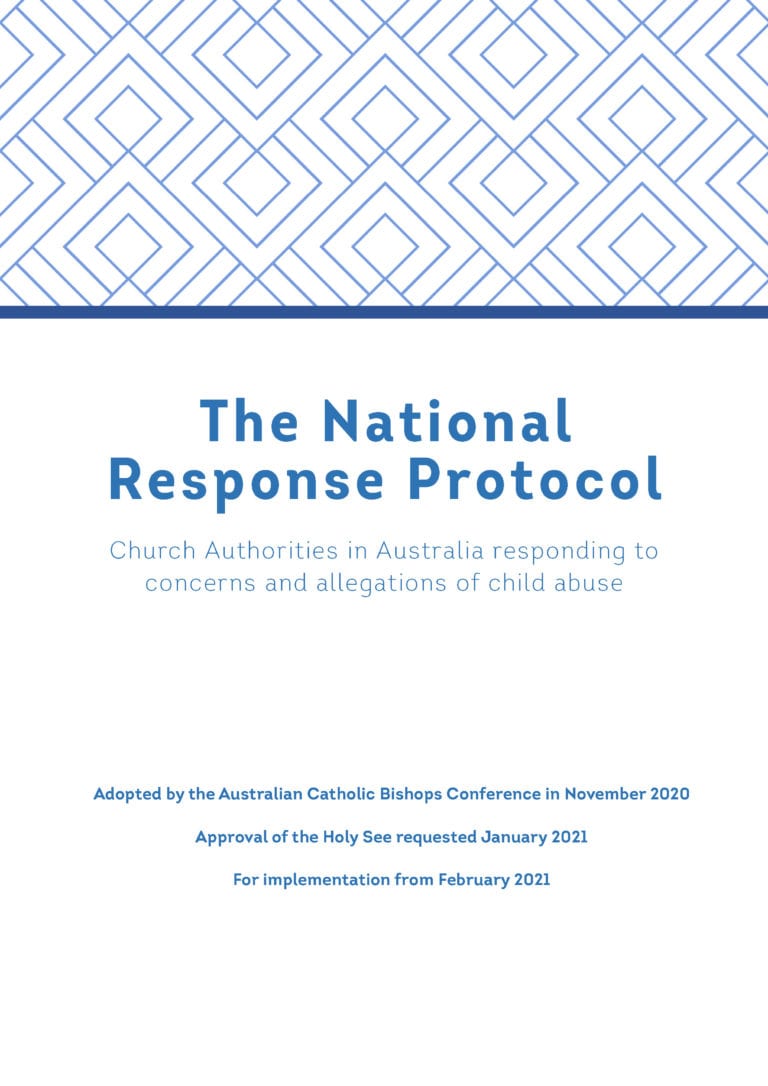 The National Response Protocol

Church Authorities in Australia responding to concerns and allegations of child abuse

Adopted by the Australian Catholic Bishops Conference in November 2020

Approval of the Holy See requested January 2021

For implementation from February 2021